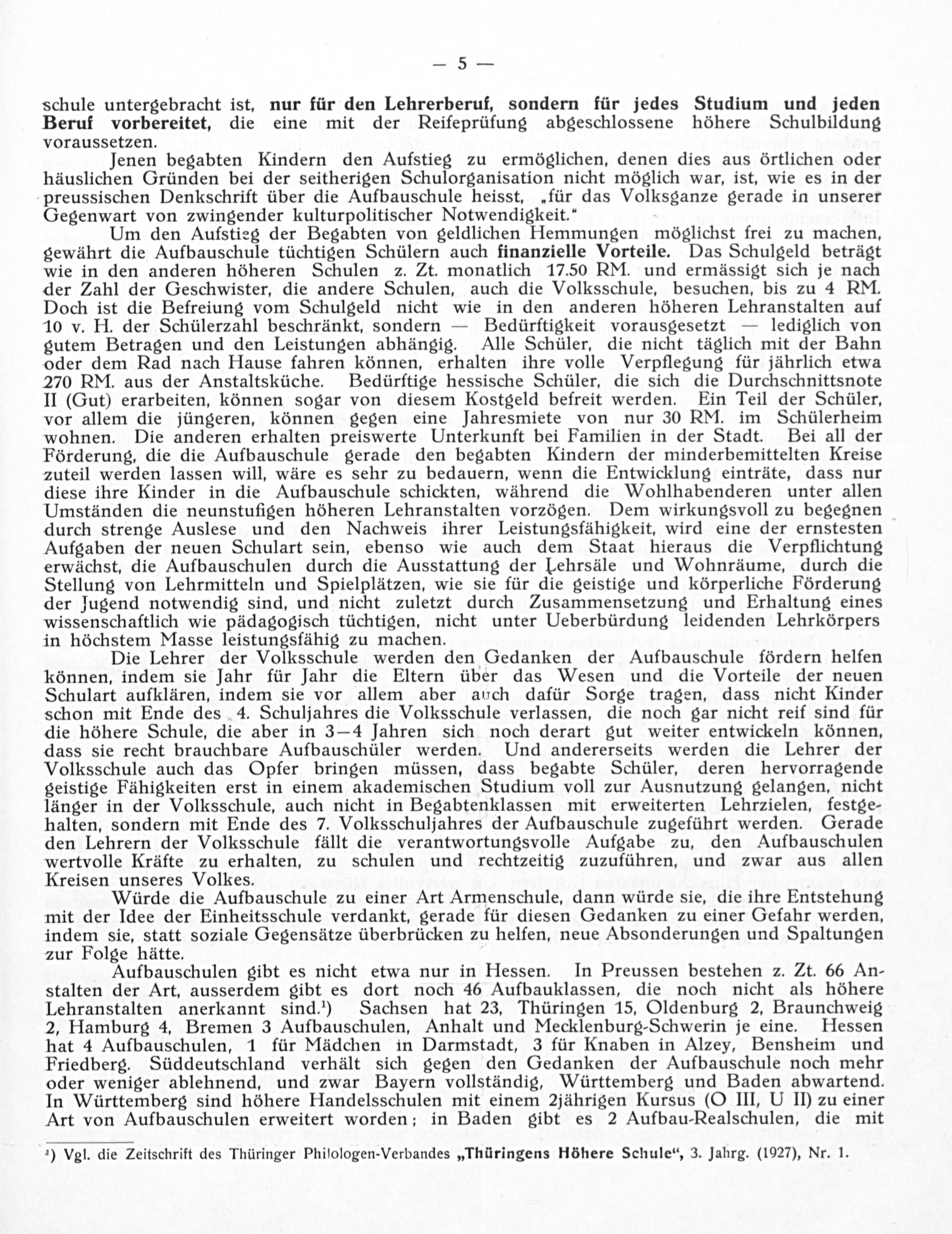 — 5 —

schule untergebracht ist, nur für den Lehrerberuf, sondern für jedes Studium und jeden Beruf vorbereitet, die eine mit der Reifeprüfung abgeschlossene höhere Schulbildung voraussetzen.

Jenen begabten Kindern den Aufstieg zu ermöglichen, denen dies aus örtlichen oder häuslichen Gründen bei der seitherigen Schulorganisation nicht möglich war, ist, wie es in der preussischen Denkschrift über die Aufbauschule heisst, „für das Volksganze gerade in unserer Gegenwart von zwingender kulturpolitischer Notwendigkeit."

Um den Aufstieg der Begabten von geldlichen Hemmungen möglichst frei zu machen, gewährt die Aufbauschule tüchtigen Schülern auch finanzielle Vorteile. Das Schulgeld beträgt wie in den anderen höheren Schulen z. Zt. monatlich 17.50 RM. und ermässigt sich je nach der Zahl der Geschwister, die andere Schulen, auch die Volksschule, besuchen, bis zu 4 RM. Doch ist die Befreiung vom Schulgeld nicht wie in den anderen höheren Lehranstalten auf 10 v. H. der Schülerzahl beschränkt, sondern — Bedürftigkeit vorausgesetzt — lediglich von gutem Betragen und den Leistungen abhängig. Alle Schüler, die nicht täglich mit der Bahn oder dem Rad nach Hause fahren können, erhalten ihre volle Verpflegung für jährlich etwa 270 RM. aus der Anstaltsküche. Bedürftige hessische Schüler, die sich die Durchschnittsnote II (Gut) erarbeiten, können sogar von diesem Kostgeld befreit werden. Ein Teil der Schüler, vor allem die jüngeren, können gegen eine Jahresmiete von nur 30 RM. im Schülerheim wohnen. Die anderen erhalten preiswerte Unterkunft bei Familien in der Stadt. Bei all der Förderung, die die Aufbauschule gerade den begabten Kindern der minderbemittelten Kreise zuteil werden lassen will, wäre es sehr zu bedauern, wenn die Entwicklung einträte, dass nur diese ihre Kinder in die Aufbauschule schickten, während die Wohlhabenderen unter allen Umständen die neunstufigen höheren Lehranstalten vorzögen. Dem wirkungsvoll zu begegnen durch strenge Auslese und den Nachweis ihrer Leistungsfähigkeit, wird eine der ernstesten Aufgaben der neuen Schulart sein, ebenso wie auch dem Staat hieraus die Verpflichtung erwächst, die Aufbauschulen durch die Ausstattung der Lehrsäle und Wohnräume, durch die Stellung von Lehrmitteln und Spielplätzen, wie sie für die geistige und körperliche Förderung der Jugend notwendig sind, und nicht zuletzt durch Zusammensetzung und Erhaltung eines wissenschaftlich wie pädagogisch tüchtigen, nicht unter Ueberbürdung leidenden Lehrkörpers in höchstem Masse leistungsfähig zu machen.

Die Lehrer der Volksschule werden den Gedanken der Aufbauschule fördern helfen können, indem sie Jahr für Jahr die Eltern über das Wesen und die Vorteile der neuen Schulart aufklären, indem sie vor allem aber auch dafür Sorge tragen, dass nicht Kinder schon mit Ende des 4. Schuljahres die Volksschule verlassen, die noch gar nicht reif sind für die höhere Schule, die aber in 3—4 Jahren sich noch derart gut weiter entwickeln können, dass sie recht brauchbare Aufbauschüler werden. Und andererseits werden die Lehrer der Volksschule auch das Opfer bringen müssen, dass begabte Schüler, deren hervorragende geistige Fähigkeiten erst in einem akademischen Studium voll zur Ausnutzung gelangen, nicht länger in der Volksschule, auch nicht in Begabtenklassen mit erweiterten Lehrzielen, festgehalten, sondern mit Ende des 7. Volksschuljahres der Aufbauschule zugeführt werden. Gerade den Lehrern der Volksschule fällt die verantwortungsvolle Aufgabe zu, den Aufbauschulen wertvolle Kräfte zu erhalten, zu schulen und rechtzeitig zuzuführen, und zwar aus allen Kreisen unseres Volkes.

Würde die Aufbauschule zu einer Art Armenschule, dann würde sie, die ihre Entstehung mit der Idee der Einheitsschule verdankt, gerade für diesen Gedanken zu einer Gefahr werden, indem sie, statt soziale Gegensätze überbrücken zu helfen, neue Absonderungen und Spaltungen zur Folge hätte.

Aufbauschulen gibt es nicht etwa nur in Hessen. In Preussen bestehen z. Zt. 66 Anstalten der Art, ausserdem gibt es dort noch 46 Aufbauklassen, die noch nicht als höhere Lehranstalten anerkannt sind.¹) Sachsen hat 23, Thüringen 15, Oldenburg 2, Braunchweig 2, Hamburg 4, Bremen 3 Aufbauschulen, Anhalt und Mecklenburg-Schwerin je eine. Hessen hat 4 Aufbauschulen, 1 für Mädchen in Darmstadt, 3 für Knaben in Alzey, Bensheim und Friedberg. Süddeutschland verhält sich gegen den Gedanken der Aufbauschule noch mehr oder weniger ablehnend, und zwar Bayern vollständig, Württemberg und Baden abwartend. In Württemberg sind höhere Handelsschulen mit einem 2jährigen Kursus (O III, U II) zu einer Art von Aufbauschulen erweitert worden; in Baden gibt es 2 Aufbau-Realschulen, die mit

¹) Vgl. die Zeitschrift des Thüringer Philologen-Verbandes „Thüringens Höhere Schule", 3. Jahrg. (1927), Nr. 1.